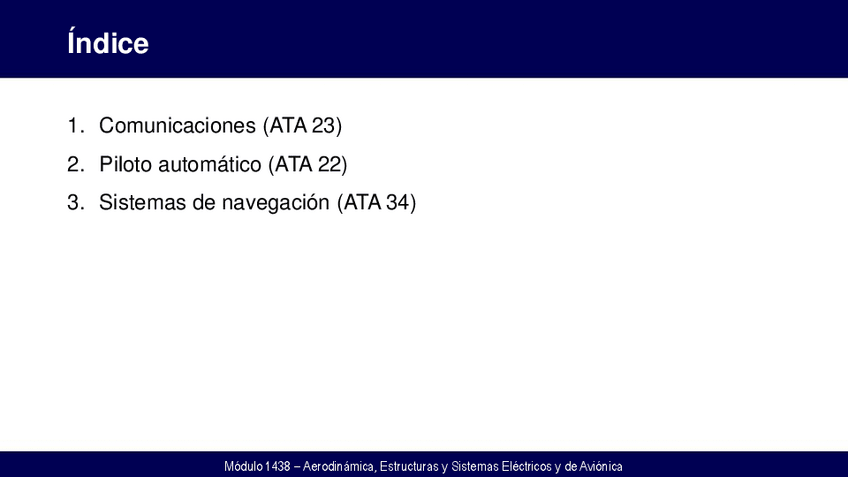 Índice

1. Comunicaciones (ATA 23)
2. Piloto automático (ATA 22)
3. Sistemas de navegación (ATA 34)

Módulo 1438 – Aerodinámica, Estructuras y Sistemas Eléctricos y de Aviónica